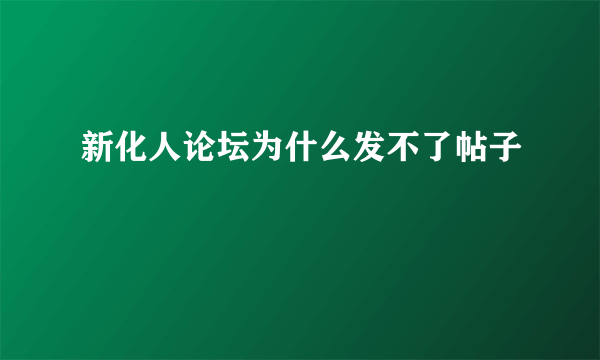 新化人论坛为什么发不了帖子